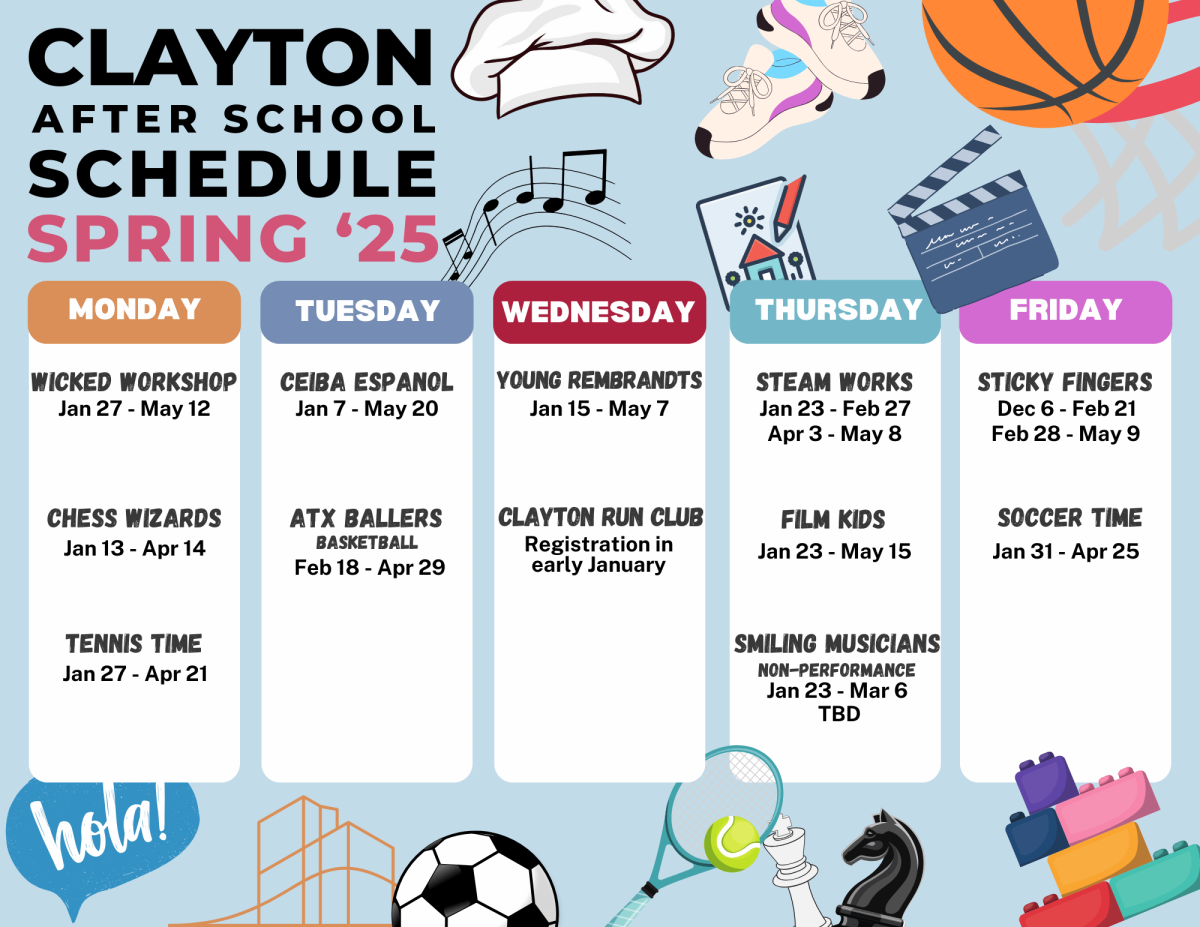 CLAYTON
AFTER SCHOOL
SCHEDULE
SPRING '25

MONDAY

WICKED WORKSHOP
Jan 27 - May 12

CHESS WIZARDS
Jan 13 - Apr 14

TENNIS TIME
Jan 27 - Apr 21

TUESDAY

CEIBA ESPANOL
Jan 7 - May 20

ATX BALLERS
BASKETBALL
Feb 18 - Apr 29

WEDNESDAY

YOUNG REMBRANDTS
Jan 15 - May 7

CLAYTON RUN CLUB
Registration in early January

THURSDAY

STEAM WORKS
Jan 23 - Feb 27
Apr 3 - May 8

FILM KIDS
Jan 23 - May 15

SMILING MUSICIANS
NON-PERFORMANCE
Jan 23 - Mar 6
TBD

FRIDAY

STICKY FINGERS
Dec 6 - Feb 21
Feb 28 - May 9

SOCCER TIME
Jan 31 - Apr 25

hola!